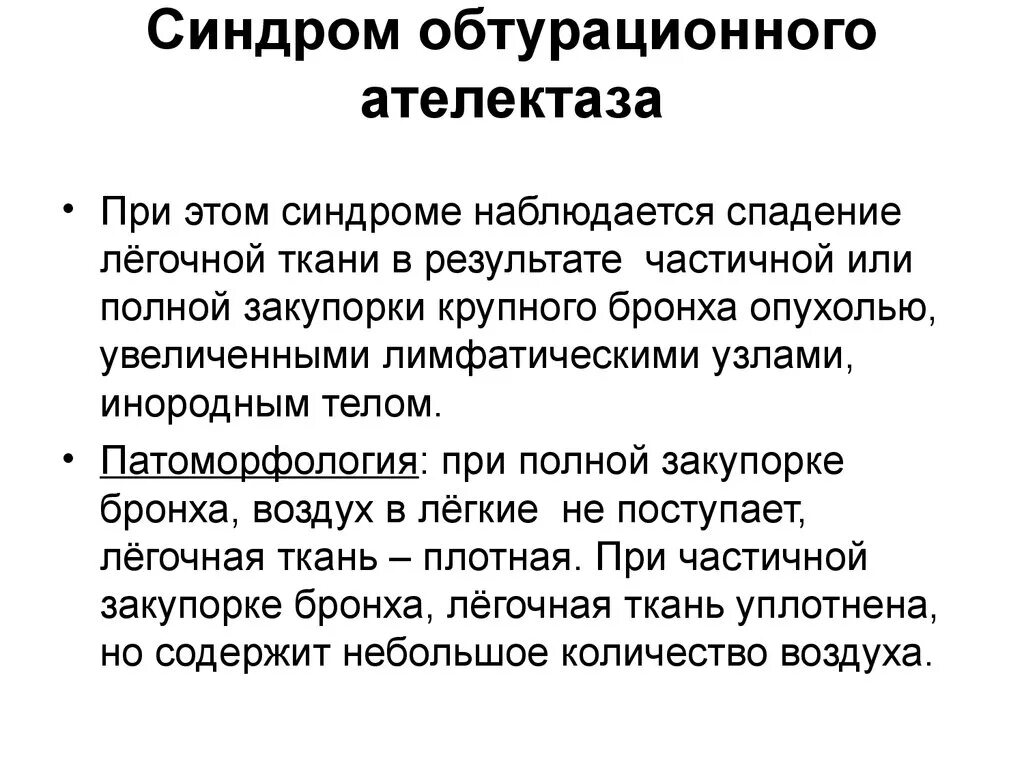 Синдром обтурационного ателектаза

• При этом синдроме наблюдается спадение лёгочной ткани в результате частичной или полной закупорки крупного бронха опухолью, увеличенными лимфатическими узлами, инородным телом.

• Патоморфология: при полной закупорке бронха, воздух в лёгкие не поступает, лёгочная ткань – плотная. При частичной закупорке бронха, лёгочная ткань уплотнена, но содержит небольшое количество воздуха.